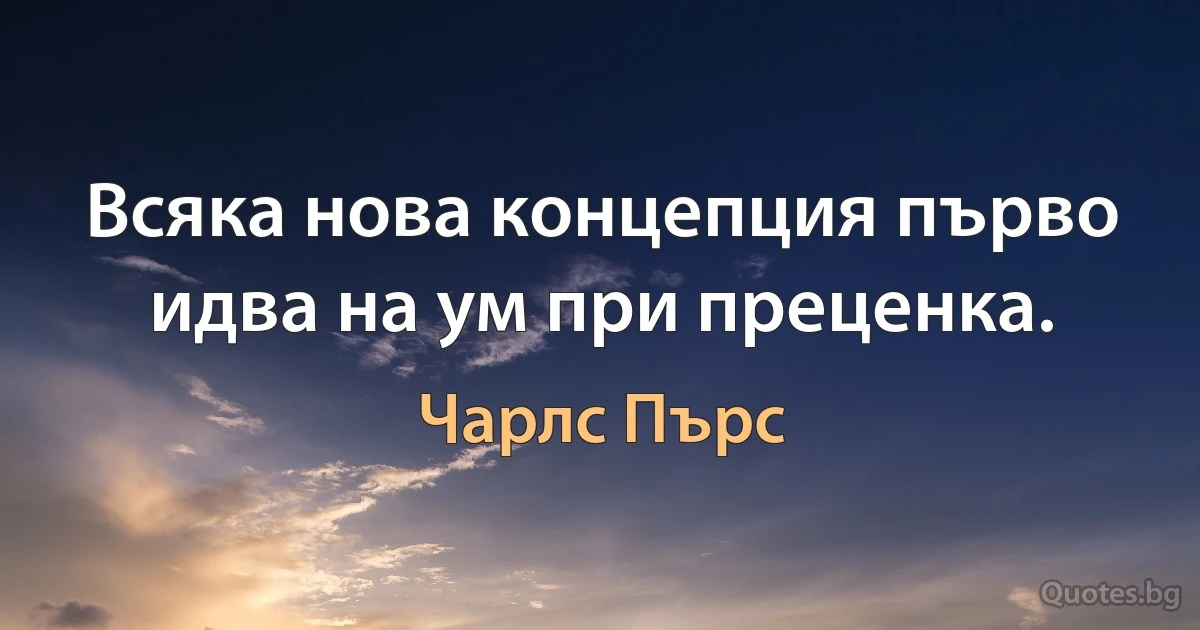 Всяка нова концепция първо идва на ум при преценка.

Чарлс Пърс

Quotes.bg